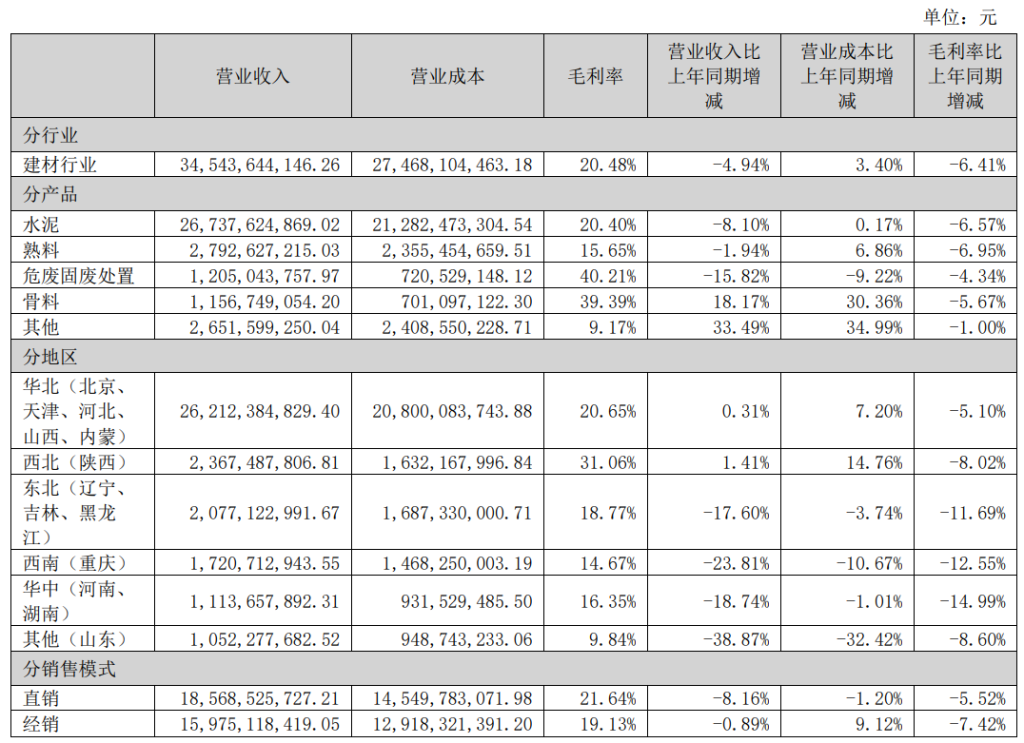 单位：元

| | 营业收入 | 营业成本 | 毛利率 | 营业收入比上年同期增减 | 营业成本比上年同期增减 | 毛利率比上年同期增减 |
|---|---|---|---|---|---|---|
| 分行业 | | | | | | |
| 建材行业 | 34,543,644,146.26 | 27,468,104,463.18 | 20.48% | -4.94% | 3.40% | -6.41% |
| 分产品 | | | | | | |
| 水泥 | 26,737,624,869.02 | 21,282,473,304.54 | 20.40% | -8.10% | 0.17% | -6.57% |
| 熟料 | 2,792,627,215.03 | 2,355,454,659.51 | 15.65% | -1.94% | 6.86% | -6.95% |
| 危废固废处置 | 1,205,043,757.97 | 720,529,148.12 | 40.21% | -15.82% | -9.22% | -4.34% |
| 骨料 | 1,156,749,054.20 | 701,097,122.30 | 39.39% | 18.17% | 30.36% | -5.67% |
| 其他 | 2,651,599,250.04 | 2,408,550,228.71 | 9.17% | 33.49% | 34.99% | -1.00% |
| 分地区 | | | | | | |
| 华北（北京、天津、河北、山西、内蒙） | 26,212,384,829.40 | 20,800,083,743.88 | 20.65% | 0.31% | 7.20% | -5.10% |
| 西北（陕西） | 2,367,487,806.81 | 1,632,167,996.84 | 31.06% | 1.41% | 14.76% | -8.02% |
| 东北（辽宁、吉林、黑龙江） | 2,077,122,991.67 | 1,687,330,000.71 | 18.77% | -17.60% | -3.74% | -11.69% |
| 西南（重庆） | 1,720,712,943.55 | 1,468,250,003.19 | 14.67% | -23.81% | -10.67% | -12.55% |
| 华中（河南、湖南） | 1,113,657,892.31 | 931,529,485.50 | 16.35% | -18.74% | -1.01% | -14.99% |
| 其他（山东） | 1,052,277,682.52 | 948,743,233.06 | 9.84% | -38.87% | -32.42% | -8.60% |
| 分销售模式 | | | | | | |
| 直销 | 18,568,525,727.21 | 14,549,783,071.98 | 21.64% | -8.16% | -1.20% | -5.52% |
| 经销 | 15,975,118,419.05 | 12,918,321,391.20 | 19.13% | -0.89% | 9.12% | -7.42% |